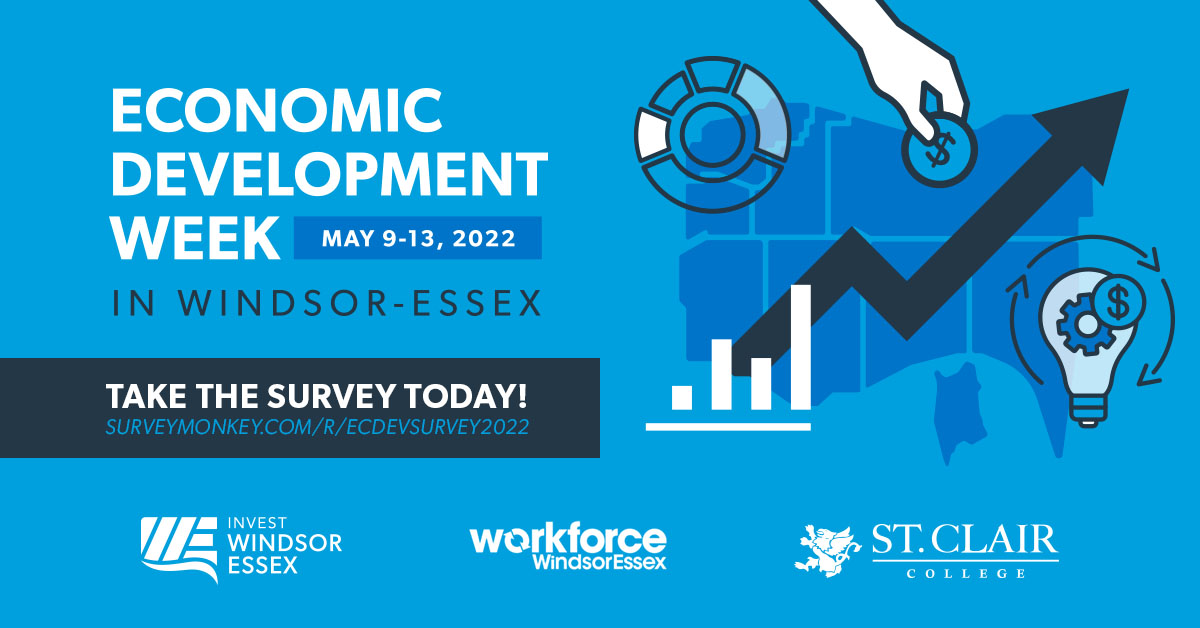 ECONOMIC DEVELOPMENT WEEK

MAY 9-13, 2022

IN WINDSOR-ESSEX

TAKE THE SURVEY TODAY!
SURVEYMONKEY.COM/R/ECDEVSURVEY2022

$

$

INVEST WINDSOR ESSEX

workforce WindsorEssex

ST. CLAIR COLLEGE